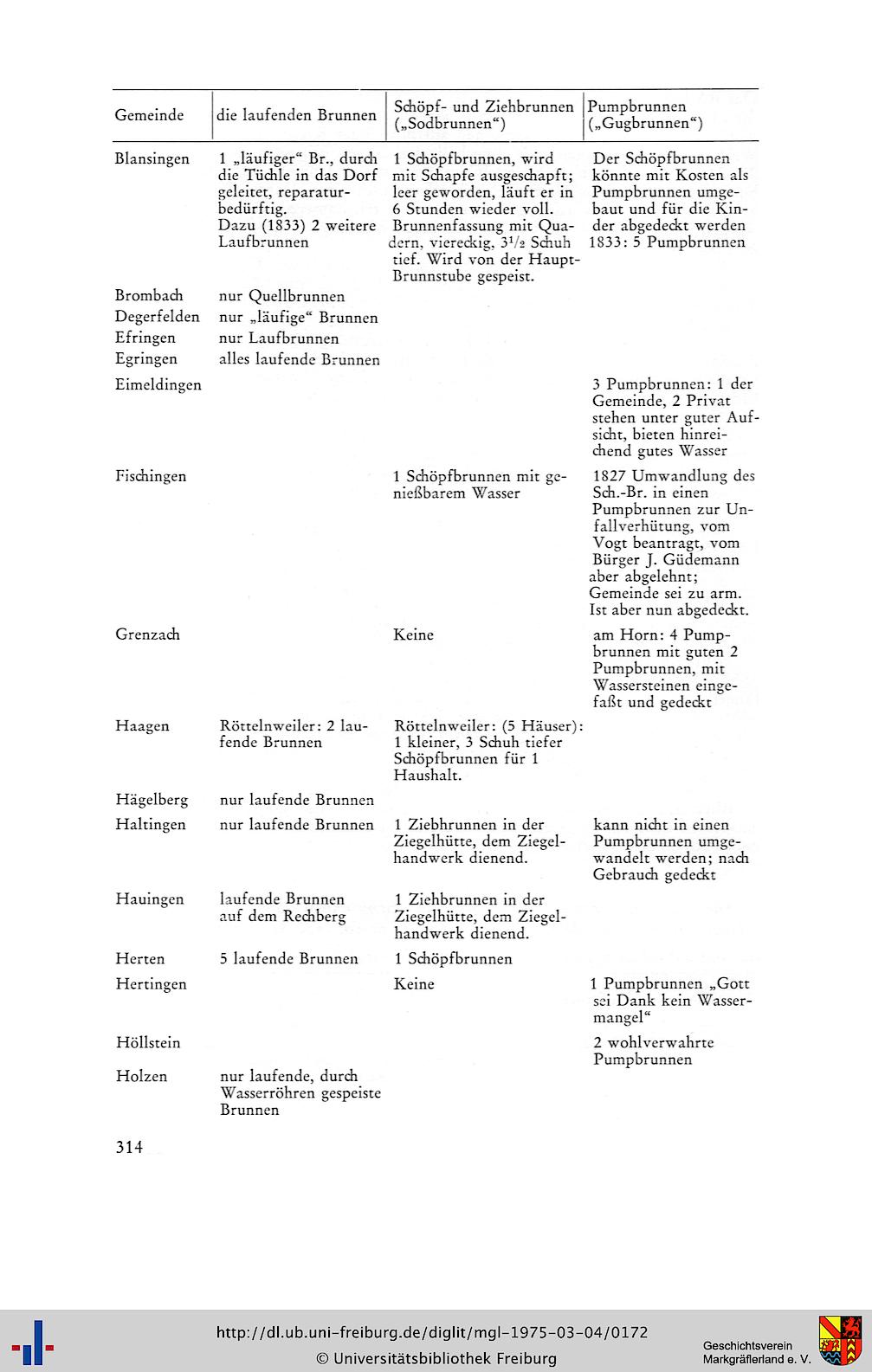 | Gemeinde | die laufenden Brunnen | Schöpf- und Ziehbrunnen („Sodbrunnen“) | Pumpbrunnen („Gugbrunnen“) |
|---|---|---|---|
| Blansingen | 1 „läufiger“ Br., durch die Tüchle in das Dorf geleitet, reparaturbedürftig. Dazu (1833) 2 weitere Laufbrunnen | 1 Schöpfbrunnen, wird mit Schapfe ausgeschapft; leer geworden, läuft er in 6 Stunden wieder voll. Brunnenfassung mit Quadern, viereckig, $3^1/_2$ Schuh tief. Wird von der Haupt-Brunnstube gespeist. | Der Schöpfbrunnen könnte mit Kosten als Pumpbrunnen umgebaut und für die Kinder abgedeckt werden 1833: 5 Pumpbrunnen |
| Brombach | nur Quellbrunnen | | |
| Degerfelden | nur „läufige“ Brunnen | | |
| Efringen | nur Laufbrunnen | | |
| Egringen | alles laufende Brunnen | | |
| Eimeldingen | | | 3 Pumpbrunnen: 1 der Gemeinde, 2 Privat stehen unter guter Aufsicht, bieten hinreichend gutes Wasser |
| Fischingen | | 1 Schöpfbrunnen mit genießbarem Wasser | 1827 Umwandlung des Sch.-Br. in einen Pumpbrunnen zur Unfallverhütung, vom Vogt beantragt, vom Bürger J. Güdemann aber abgelehnt; Gemeinde sei zu arm. Ist aber nun abgedeckt. |
| Grenzach | | Keine | am Horn: 4 Pumpbrunnen mit guten 2 Pumpbrunnen, mit Wassersteinen eingefaßt und gedeckt |
| Haagen | Röttelnweiler: 2 laufende Brunnen | Röttelnweiler: (5 Häuser): 1 kleiner, 3 Schuh tiefer Schöpfbrunnen für 1 Haushalt. | |
| Hägelberg | nur laufende Brunnen | | |
| Haltingen | nur laufende Brunnen | 1 Ziebhrunnen in der Ziegelhütte, dem Ziegelhandwerk dienend. | kann nicht in einen Pumpbrunnen umgewandelt werden; nach Gebrauch gedeckt |
| Hauingen | laufende Brunnen auf dem Rechberg | 1 Ziehbrunnen in der Ziegelhütte, dem Ziegelhandwerk dienend. | |
| Herten | 5 laufende Brunnen | 1 Schöpfbrunnen | |
| Hertingen | | Keine | 1 Pumpbrunnen „Gott sei Dank kein Wassermangel“ |
| Höllstein | | | 2 wohlverwahrte Pumpbrunnen |
| Holzen | nur laufende, durch Wasserröhren gespeiste Brunnen | | |

314

http://dl.ub.uni-freiburg.de/diglit/mgl-1975-03-04/0172
© Universitätsbibliothek Freiburg

Geschichtsverein Markgräflerland e. V.